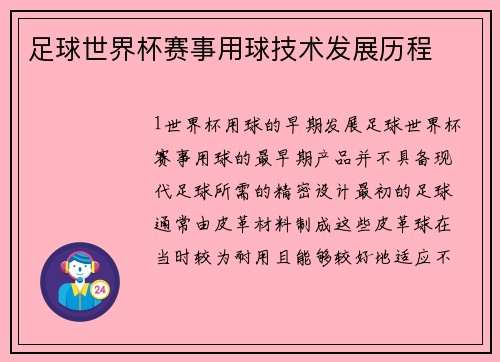 足球世界杯赛事用球技术发展历程

1世界杯用球的早期发展足球世界杯赛事用球的最早期产品并不具备现代足球所需的精密设计最初的足球通常由皮革材料制成这些皮革球在当时较为耐用且能够较好地适应不

24